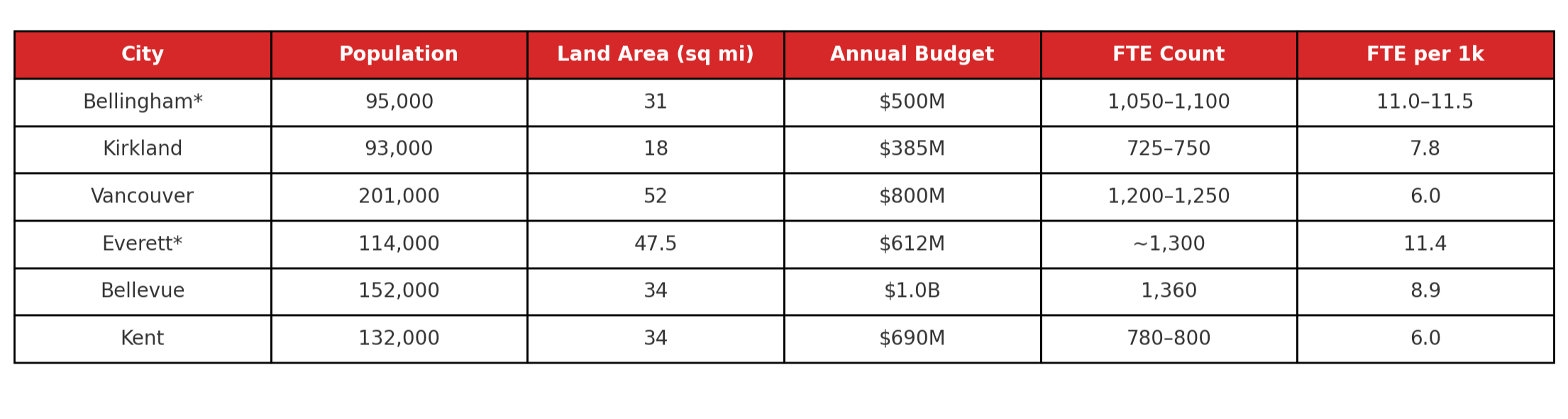 | City | Population | Land Area (sq mi) | Annual Budget | FTE Count | FTE per 1k |
|---|---|---|---|---|---|
| Bellingham* | 95,000 | 31 | \$500M | 1,050–1,100 | 11.0–11.5 |
| Kirkland | 93,000 | 18 | \$385M | 725–750 | 7.8 |
| Vancouver | 201,000 | 52 | \$800M | 1,200–1,250 | 6.0 |
| Everett* | 114,000 | 47.5 | \$612M | ~1,300 | 11.4 |
| Bellevue | 152,000 | 34 | \$1.0B | 1,360 | 8.9 |
| Kent | 132,000 | 34 | \$690M | 780–800 | 6.0 |